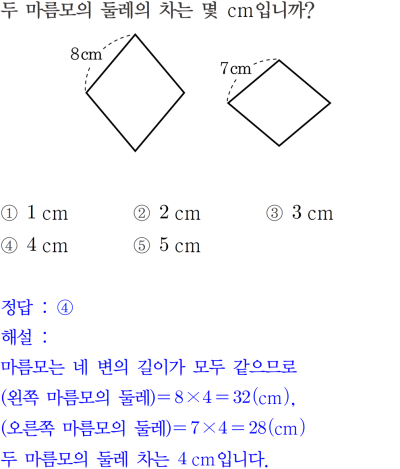 두 마름모의 둘레의 차는 몇 cm입니까?

8cm

7cm

① 1 cm ② 2 cm ③ 3 cm
④ 4 cm ⑤ 5 cm

정답 : ④
해설 :
마름모는 네 변의 길이가 모두 같으므로
(왼쪽 마름모의 둘레)$=8\times4=32$(cm),
(오른쪽 마름모의 둘레)$=7\times4=28$(cm)
두 마름모의 둘레 차는 4 cm입니다.